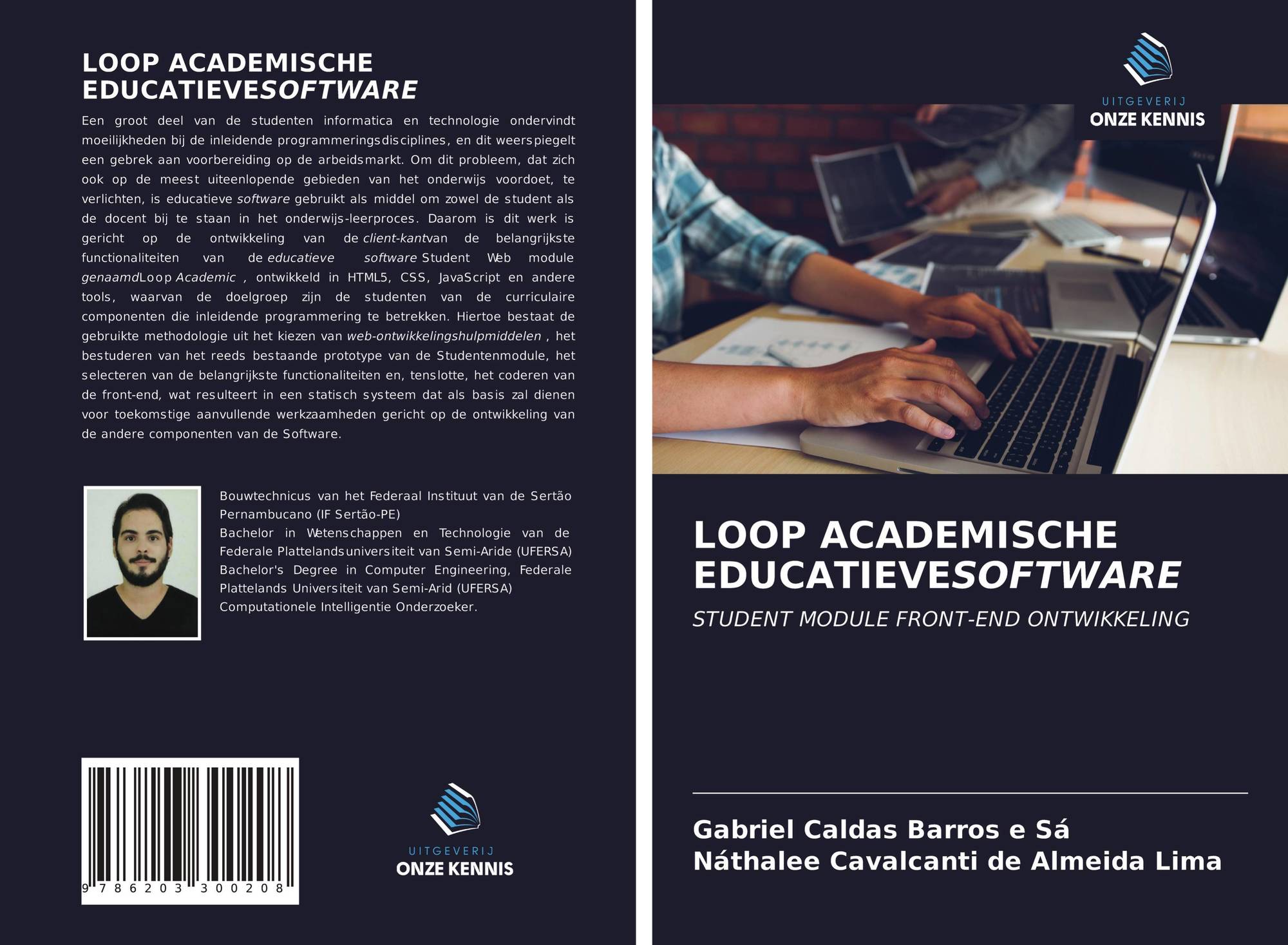 LOOP ACADEMISCHE EDUCATIEVESOFTWARE

Een groot deel van de studenten informatica en technologie ondervindt moeilijkheden bij de inleidende programmeringsdisciplines, en dit weerspiegelt een gebrek aan voorbereiding op de arbeidsmarkt. Om dit probleem, dat zich ook op de meest uiteenlopende gebieden van het onderwijs voordoet, te verlichten, is educatieve software gebruikt als middel om zowel de student als de docent bij te staan in het onderwijs-leerproces. Daarom is dit werk is gericht op de ontwikkeling van de client-kantvan de belangrijkste functionaliteiten van de educatieve software Student Web module genaamdLoop Academic , ontwikkeld in HTML5, CSS, JavaScript en andere tools, waarvan de doelgroep zijn de studenten van de curriculaire componenten die inleidende programmering te betrekken. Hiertoe bestaat de gebruikte methodologie uit het kiezen van web-ontwikkelingshulpmiddelen , het bestuderen van het reeds bestaande prototype van de Studentenmodule, het selecteren van de belangrijkste functionaliteiten en, tenslotte, het coderen van de front-end, wat resulteert in een statisch systeem dat als basis zal dienen voor toekomstige aanvullende werkzaamheden gericht op de ontwikkeling van de andere componenten van de Software.

Bouwtechnicus van het Federaal Instituut van de Sertão Pernambucano (IF Sertão-PE)
Bachelor in Wetenschappen en Technologie van de Federale Plattelandsuniversiteit van Semi-Aride (UFERSA)
Bachelor's Degree in Computer Engineering, Federale Plattelands Universiteit van Semi-Arid (UFERSA)
Computationele Intelligentie Onderzoeker.

9 786203 300208

UITGEVERIJ
ONZE KENNIS

UITGEVERIJ
ONZE KENNIS

LOOP ACADEMISCHE EDUCATIEVESOFTWARE

STUDENT MODULE FRONT-END ONTWIKKELING

Gabriel Caldas Barros e Sá
Náthalee Cavalcanti de Almeida Lima